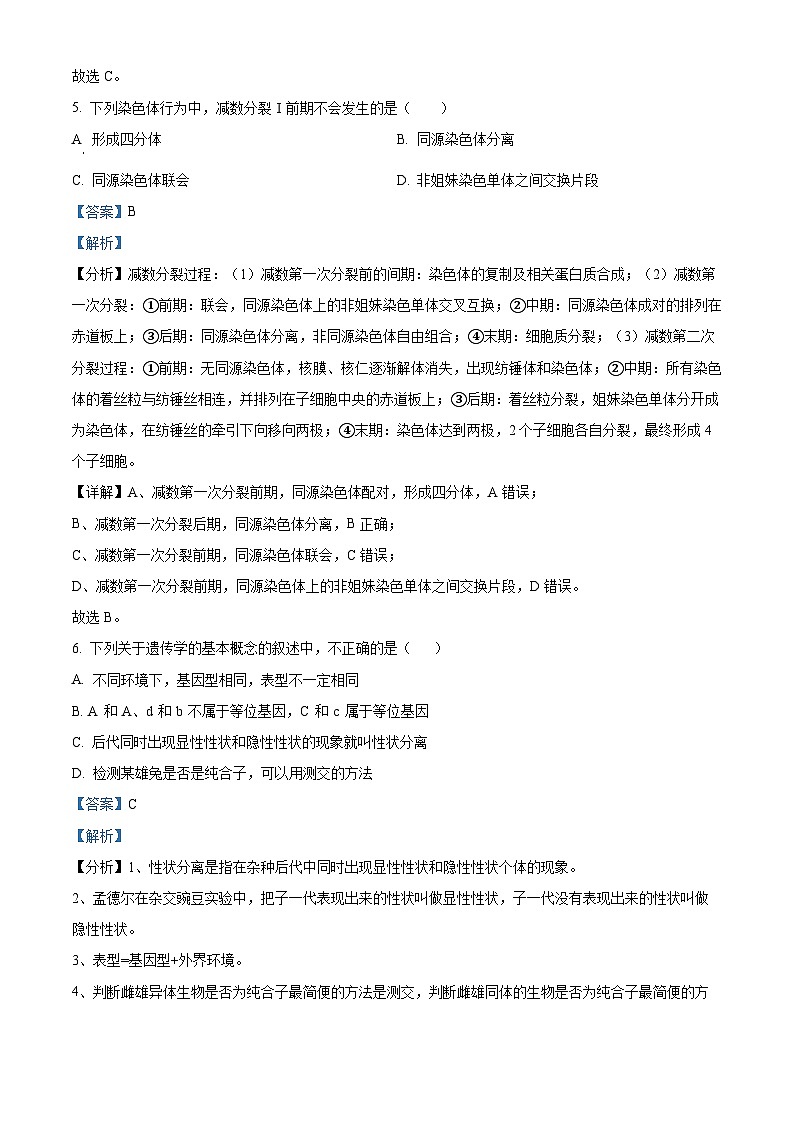 故选 C。

5. 下列染色体行为中，减数分裂 I 前期不会发生的是（　　）

A. 形成四分体

B. 同源染色体分离

C. 同源染色体联会

D. 非姐妹染色单体之间交换片段

【答案】B

【解析】

【分析】减数分裂过程：（1）减数第一次分裂前的间期：染色体的复制及相关蛋白质合成；（2）减数第一次分裂：①前期：联会，同源染色体上的非姐妹染色单体交叉互换；②中期：同源染色体成对的排列在赤道板上；③后期：同源染色体分离，非同源染色体自由组合；④末期：细胞质分裂；（3）减数第二次分裂过程：①前期：无同源染色体，核膜、核仁逐渐解体消失，出现纺锤体和染色体；②中期：所有染色体的着丝粒与纺锤丝相连，并排列在子细胞中央的赤道板上；③后期：着丝粒分裂，姐妹染色单体分开成为染色体，在纺锤丝的牵引下向移向两极；④末期：染色体达到两极，2 个子细胞各自分裂，最终形成 4 个子细胞。

【详解】A、减数第一次分裂前期，同源染色体配对，形成四分体，A 错误；

B、减数第一次分裂后期，同源染色体分离，B 正确；

C、减数第一次分裂前期，同源染色体联会，C 错误；

D、减数第一次分裂前期，同源染色体上的非姐妹染色单体之间交换片段，D 错误。

故选 B。

6. 下列关于遗传学的基本概念的叙述中，不正确的是（　　）

A. 不同环境下，基因型相同，表型不一定相同

B. A 和 A、d 和 b 不属于等位基因，C 和 c 属于等位基因

C. 后代同时出现显性性状和隐性性状的现象就叫性状分离

D. 检测某雄兔是否是纯合子，可以用测交的方法

【答案】C

【解析】

【分析】1、性状分离是指在杂种后代中同时出现显性性状和隐性性状个体的现象。

2、孟德尔在杂交豌豆实验中，把子一代表现出来的性状叫做显性性状，子一代没有表现出来的性状叫做隐性性状。

3、表型=基因型+外界环境。

4、判断雌雄异体生物是否为纯合子最简便的方法是测交，判断雌雄同体的生物是否为纯合子最简便的方